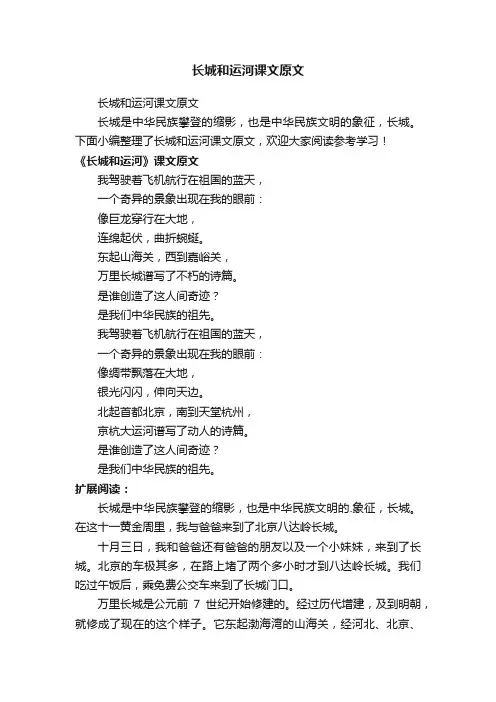 长城和运河课文原文

长城和运河课文原文

长城是中华民族攀登的缩影，也是中华民族文明的象征，长城。下面小编整理了长城和运河课文原文，欢迎大家阅读参考学习！

《长城和运河》课文原文

我驾驶着飞机航行在祖国的蓝天，

一个奇异的景象出现在我的眼前：

像巨龙穿行在大地，

连绵起伏，曲折蜿蜒。

东起山海关，西到嘉峪关，

万里长城谱写了不朽的诗篇。

是谁创造了这人间奇迹？

是我们中华民族的祖先。

我驾驶着飞机航行在祖国的蓝天，

一个奇异的景象出现在我的眼前：

像绸带飘落在大地，

银光闪闪，伸向天边。

北起首都北京，南到天堂杭州，

京杭大运河谱写了动人的诗篇。

是谁创造了这人间奇迹？

是我们中华民族的祖先。

扩展阅读：

长城是中华民族攀登的缩影，也是中华民族文明的.象征，长城。在这十一黄金周里，我与爸爸来到了北京八达岭长城。

十月三日，我和爸爸还有爸爸的朋友以及一个小妹妹，来到了长城。北京的车极其多，在路上堵了两个多小时才到八达岭长城。我们吃过午饭后，乘免费公交车来到了长城门口。

万里长城是公元前 7 世纪开始修建的。经过历代增建，及到明朝，就修成了现在的这个样子。它东起渤海湾的山海关，经河北、北京、